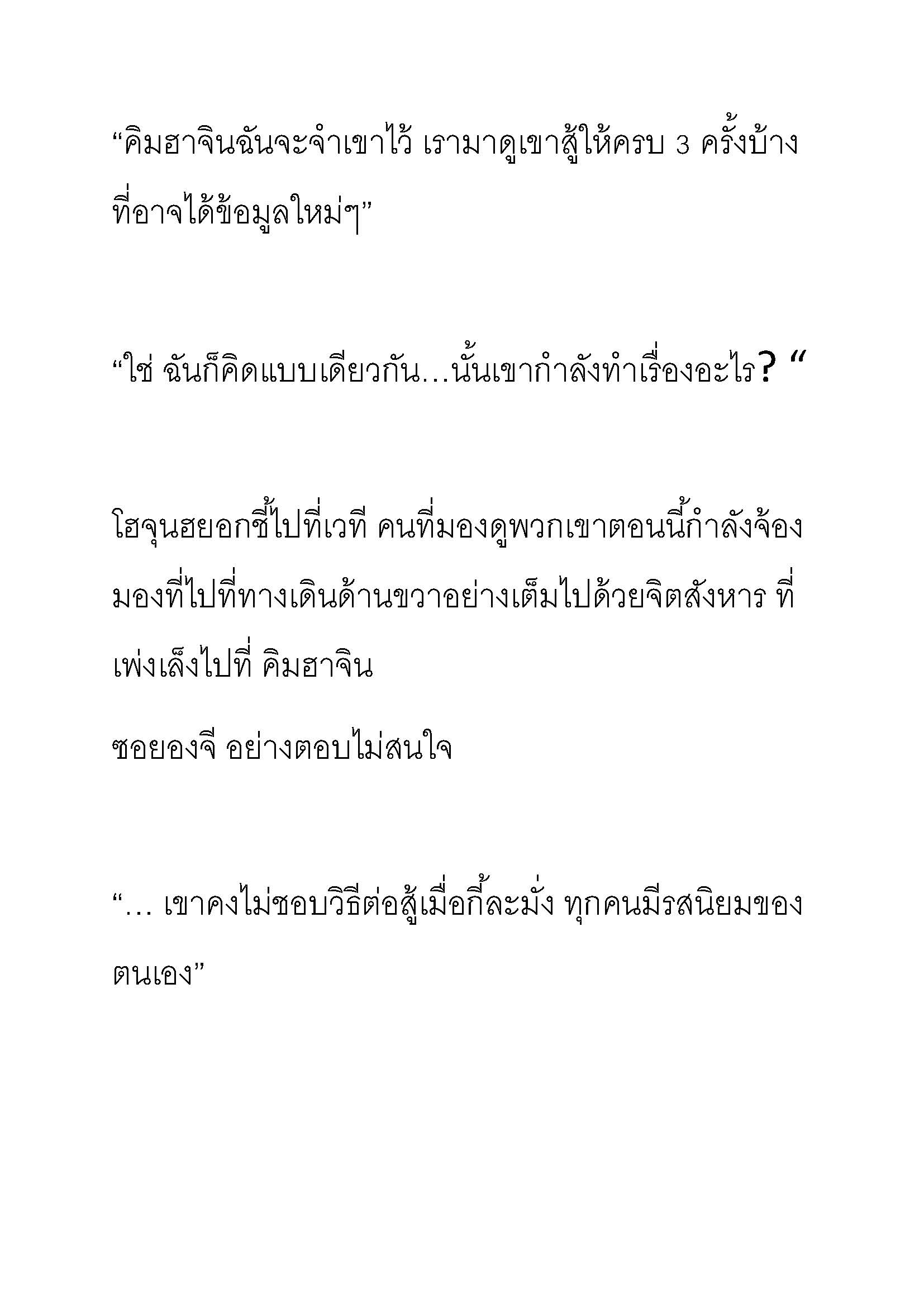 “คิมฮาจินฉันจะจำเขาไว้ เรามาดูเขาสู้ให้ครบ 3 ครั้งบ้าง ที่อาจได้ข้อมูลใหม่ๆ”

“ใช่ ฉันก็คิดแบบเดียวกัน…นั้นเขากำลังทำเรื่องอะไร? “

โฮจุนฮยอกชี้ไปที่เวที คนที่มองดูพวกเขาตอนนี้กำลังจ้องมองที่ไปที่ทางเดินด้านขวาอย่างเต็มไปด้วยจิตสังหาร ที่เพ่งเล็งไปที่ คิมฮาจิน

ซอยองจี อย่างตอบไม่สนใจ

“… เขาคงไม่ชอบวิธีต่อสู้เมื่อกี้ละมั่ง ทุกคนมีรสนิยมของตนเอง”